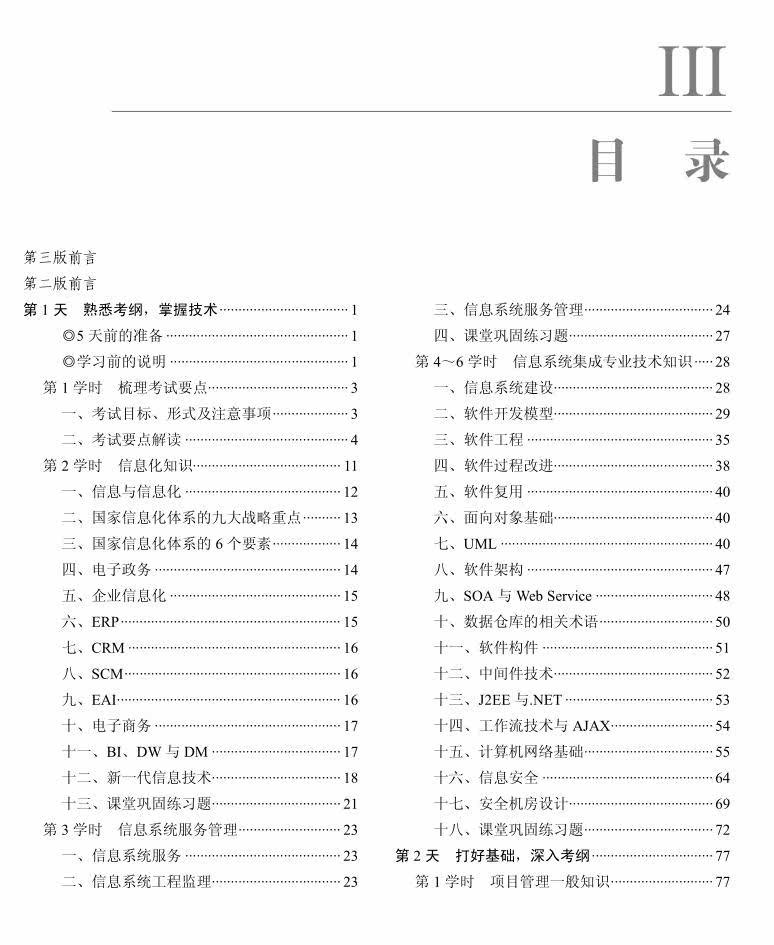 III

目 录

第三版前言

第二版前言

第1天 熟悉考纲，掌握技术 1

◎5天前的准备 1

◎学习前的说明 1

第1学时 梳理考试要点 3

一、考试目标、形式及注意事项 3

二、考试要点解读 4

第2学时 信息化知识 11

一、信息与信息化 12

二、国家信息化体系的九大战略重点 13

三、国家信息化体系的6个要素 14

四、电子政务 14

五、企业信息化 15

六、ERP 15

七、CRM 16

八、SCM 16

九、EAI 16

十、电子商务 17

十一、BI、DW与DM 17

十二、新一代信息技术 18

十三、课堂巩固练习题 21

第3学时 信息系统服务管理 23

一、信息系统服务 23

二、信息系统工程监理 23

三、信息系统服务管理 24

四、课堂巩固练习题 27

第4～6学时 信息系统集成专业技术知识 28

一、信息系统建设 28

二、软件开发模型 29

三、软件工程 35

四、软件过程改进 38

五、软件复用 40

六、面向对象基础 40

七、UML 40

八、软件架构 47

九、SOA与Web Service 48

十、数据仓库的相关术语 50

十一、软件构件 51

十二、中间件技术 52

十三、J2EE与.NET 53

十四、工作流技术与AJAX 54

十五、计算机网络基础 55

十六、信息安全 64

十七、安全机房设计 69

十八、课堂巩固练习题 72

第2天 打好基础，深入考纲 77

第1学时 项目管理一般知识 77